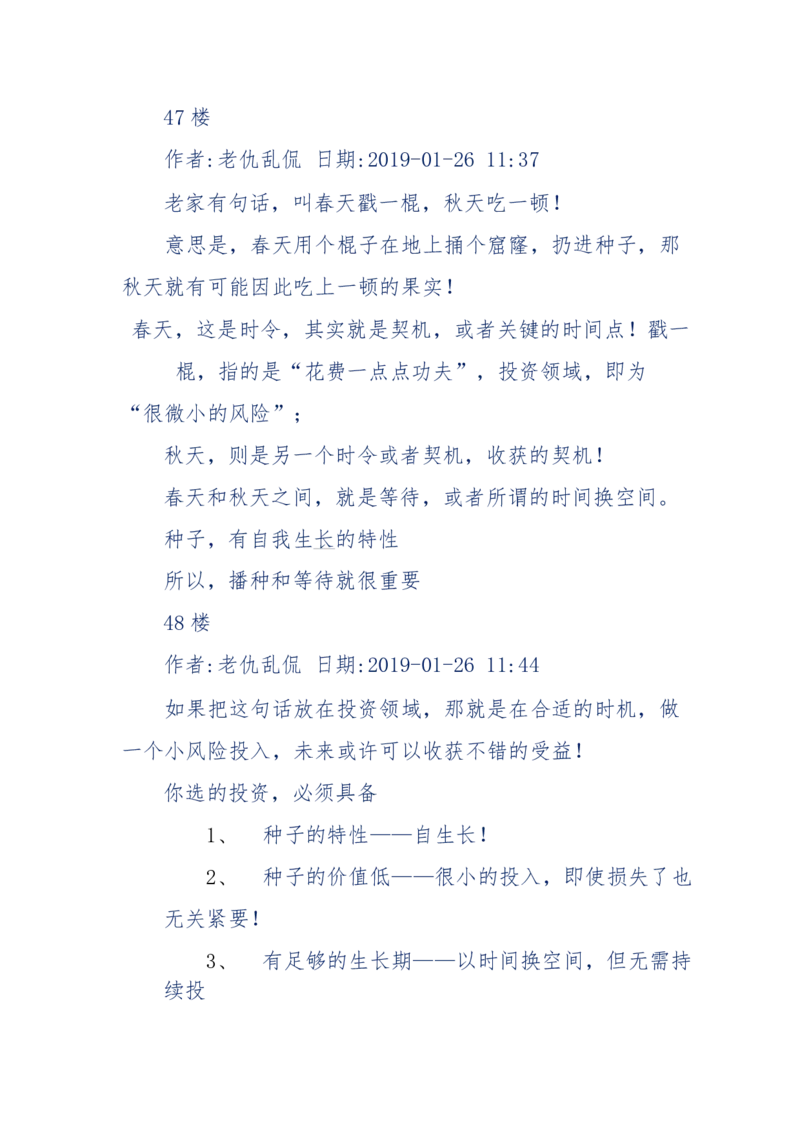 47 楼

作者:老仇乱侃 日期:2019-01-26 11:37

老家有句话，叫春天戳一棍，秋天吃一顿！

意思是，春天用个棍子在地上捅个窟窿，扔进种子，那秋天就有可能因此吃上一顿的果实！

春天，这是时令，其实就是契机，或者关键的时间点！戳一棍，指的是“花费一点点功夫”，投资领域，即为“很微小的风险”；

秋天，则是另一个时令或者契机，收获的契机！

春天和秋天之间，就是等待，或者所谓的时间换空间。

种子，有自我生长的特性

所以，播种和等待就很重要

48 楼

作者:老仇乱侃 日期:2019-01-26 11:44

如果把这句话放在投资领域，那就是在合适的时机，做一个小风险投入，未来或许可以收获不错的受益！

你选的投资，必须具备

1、 种子的特性——自生长！

2、 种子的价值低——很小的投入，即使损失了也无关紧要！

3、 有足够的生长期——以时间换空间，但无需持续投